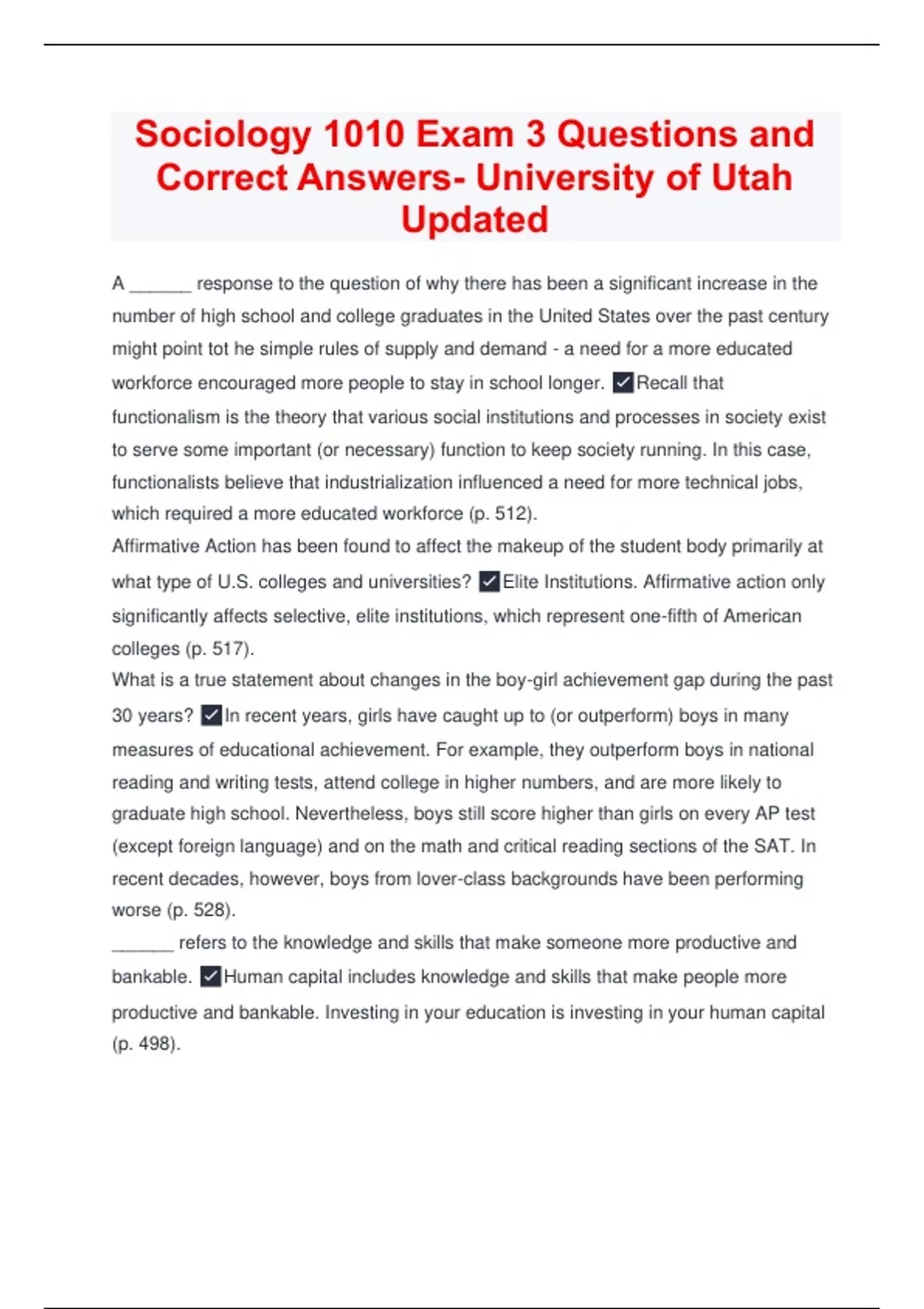 Sociology 1010 Exam 3 Questions and Correct Answers- University of Utah Updated

A ______ response to the question of why there has been a significant increase in the number of high school and college graduates in the United States over the past century might point tot he simple rules of supply and demand - a need for a more educated workforce encouraged more people to stay in school longer. ✓Recall that functionalism is the theory that various social institutions and processes in society exist to serve some important (or necessary) function to keep society running. In this case, functionalists believe that industrialization influenced a need for more technical jobs, which required a more educated workforce (p. 512).
Affirmative Action has been found to affect the makeup of the student body primarily at what type of U.S. colleges and universities? ✓Elite Institutions. Affirmative action only significantly affects selective, elite institutions, which represent one-fifth of American colleges (p. 517).
What is a true statement about changes in the boy-girl achievement gap during the past 30 years? ✓In recent years, girls have caught up to (or outperform) boys in many measures of educational achievement. For example, they outperform boys in national reading and writing tests, attend college in higher numbers, and are more likely to graduate high school. Nevertheless, boys still score higher than girls on every AP test (except foreign language) and on the math and critical reading sections of the SAT. In recent decades, however, boys from lover-class backgrounds have been performing worse (p. 528).
______ refers to the knowledge and skills that make someone more productive and bankable. ✓Human capital includes knowledge and skills that make people more productive and bankable. Investing in your education is investing in your human capital (p. 498).